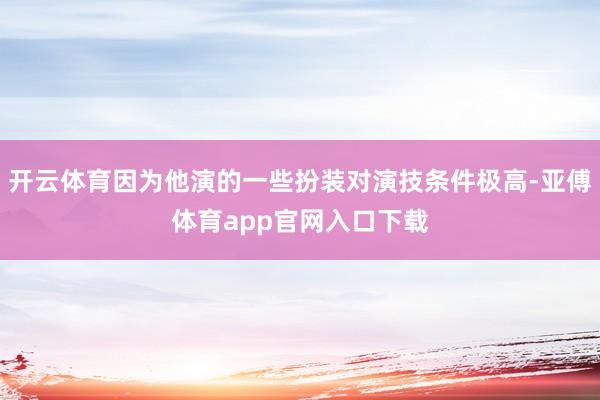 开云体育因为他演的一些扮装对演技条件极高-亚傅体育app官网入口下载